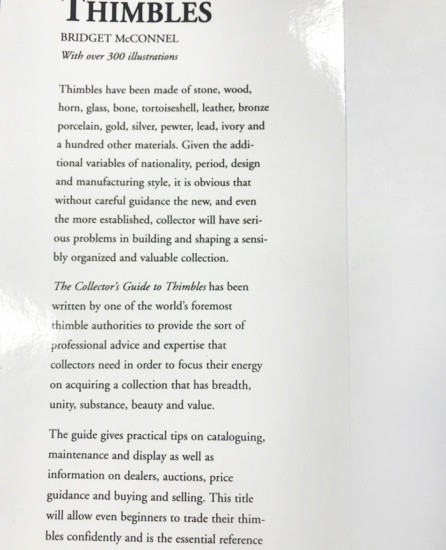 THIMBLES

BRIDGET McCONNEL

With over 300 illustrations

Thimbles have been made of stone, wood, horn, glass, bone, tortoiseshell, leather, bronze porcelain, gold, silver, pewter, lead, ivory and a hundred other materials. Given the additional variables of nationality, period, design and manufacturing style, it is obvious that without careful guidance the new, and even the more established, collector will have serious problems in building and shaping a sensibly organized and valuable collection.

The Collector's Guide to Thimbles has been written by one of the world's foremost thimble authorities to provide the sort of professional advice and expertise that collectors need in order to focus their energy on acquiring a collection that has breadth, unity, substance, beauty and value.

The guide gives practical tips on cataloguing, maintenance and display as well as information on dealers, auctions, price guidance and buying and selling. This title will allow even beginners to trade their thimbles confidently and is the essential reference